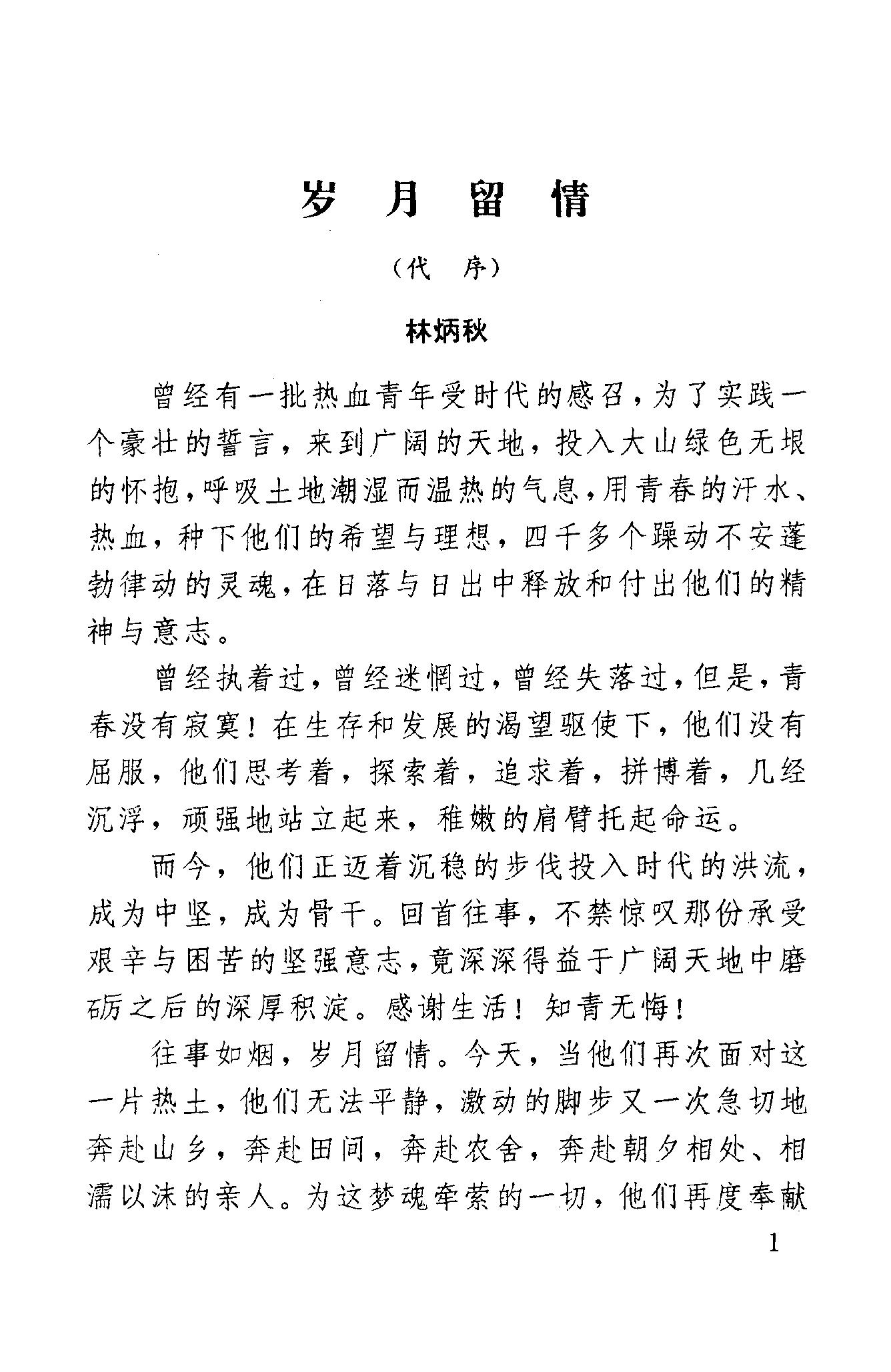 岁 月 留 情

（代 序）

林炳秋

曾经有一批热血青年受时代的感召，为了实践一个豪壮的誓言，来到广阔的天地，投入大山绿色无垠的怀抱，呼吸土地潮湿而温热的气息，用青春的汗水、热血，种下他们的希望与理想，四千多个躁动不安蓬勃律动的灵魂，在日落与日出中释放和付出他们的精神与意志。

曾经执着过，曾经迷惘过，曾经失落过，但是，青春没有寂寞！在生存和发展的渴望驱使下，他们没有屈服，他们思考着，探索着，追求着，拼博着，几经沉浮，顽强地站立起来，稚嫩的肩臂托起命运。

而今，他们正迈着沉稳的步伐投入时代的洪流，成为中坚，成为骨干。回首往事，不禁惊叹那份承受艰辛与困苦的坚强意志，竟深深得益于广阔天地中磨砺之后的深厚积淀。感谢生活！知青无悔！

往事如烟，岁月留情。今天，当他们再次面对这一片热土，他们无法平静，激动的脚步又一次急切地奔赴山乡，奔赴田间，奔赴农舍，奔赴朝夕相处、相濡以沫的亲人。为这梦魂牵萦的一切，他们再度奉献

1